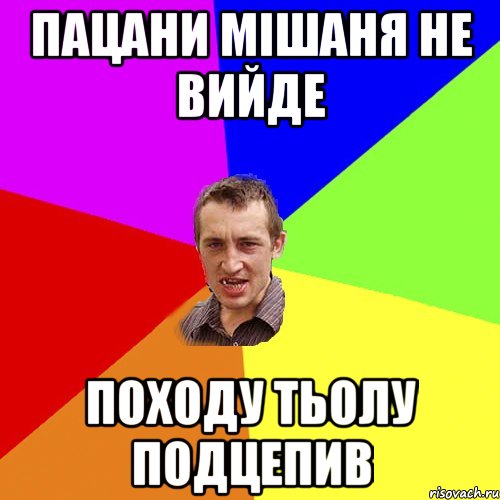 ПАЦАНИ МІШАНЯ НЕ ВИЙДЕ

ПОХОДУ ТЬОЛУ ПОДЦЕПИВ

risovach.ru